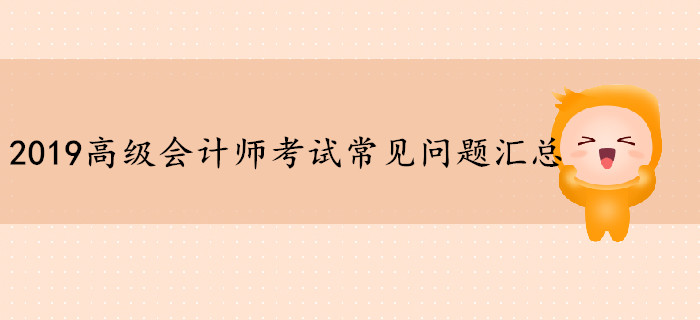 2019高级会计师考试常见问题汇总